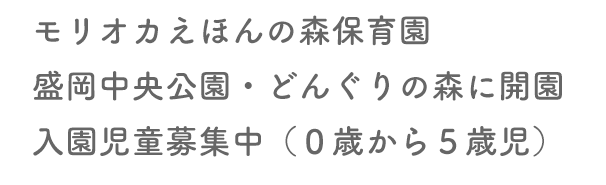 モリオカえほんの森保育園

盛岡中央公園・どんぐりの森に開園

入園児童募集中（０歳から５歳児）